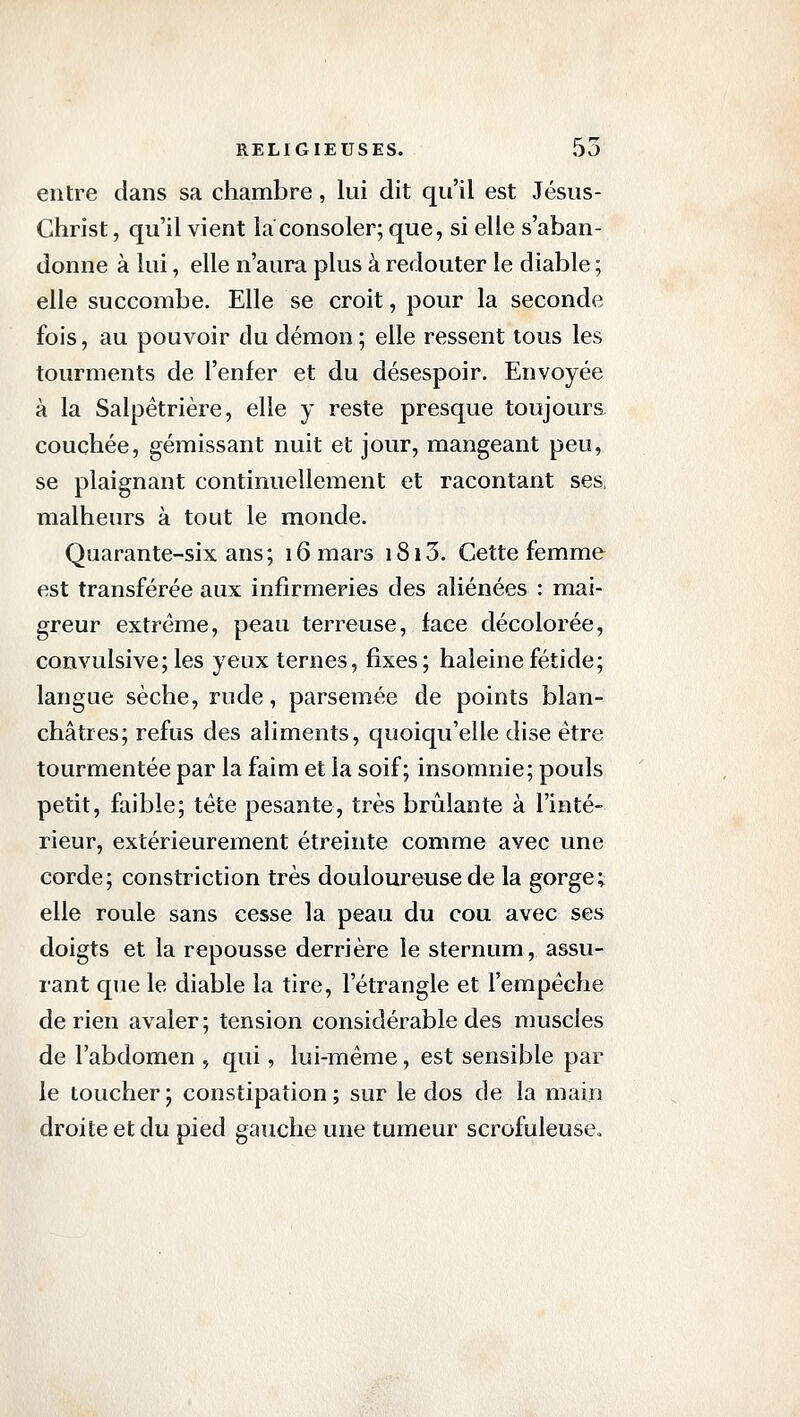 RELIGIEUSES. 53

entre dans sa chambre, lui dit qu'il est Jésus-Christ, qu'il vient la consoler; que, si elle s'abandonne à lui, elle n'aura plus à redouter le diable; elle succombe. Elle se croit, pour la seconde fois, au pouvoir du démon; elle ressent tous les tourments de l'enfer et du désespoir. Envoyée à la Salpêtrière, elle y reste presque toujours couchée, gémissant nuit et jour, mangeant peu, se plaignant continuellement et racontant ses malheurs à tout le monde.

Quarante-six ans; 16 mars 1813. Cette femme est transférée aux infirmeries des aliénées : maigreur extrême, peau terreuse, face décolorée, convulsive; les yeux ternes, fixes; haleine fétide; langue sèche, rude, parsemée de points blanchâtres; refus des aliments, quoiqu'elle dise être tourmentée par la faim et la soif; insomnie; pouls petit, faible; tête pesante, très brûlante à l'intérieur, extérieurement étreinte comme avec une corde; constriction très douloureuse de la gorge; elle roule sans cesse la peau du cou avec ses doigts et la repousse derrière le sternum, assurant que le diable la tire, l'étrangle et l'empêche de rien avaler; tension considérable des muscles de l'abdomen, qui, lui-même, est sensible par le toucher; constipation; sur le dos de la main droite et du pied gauche une tumeur scrofuleuse.